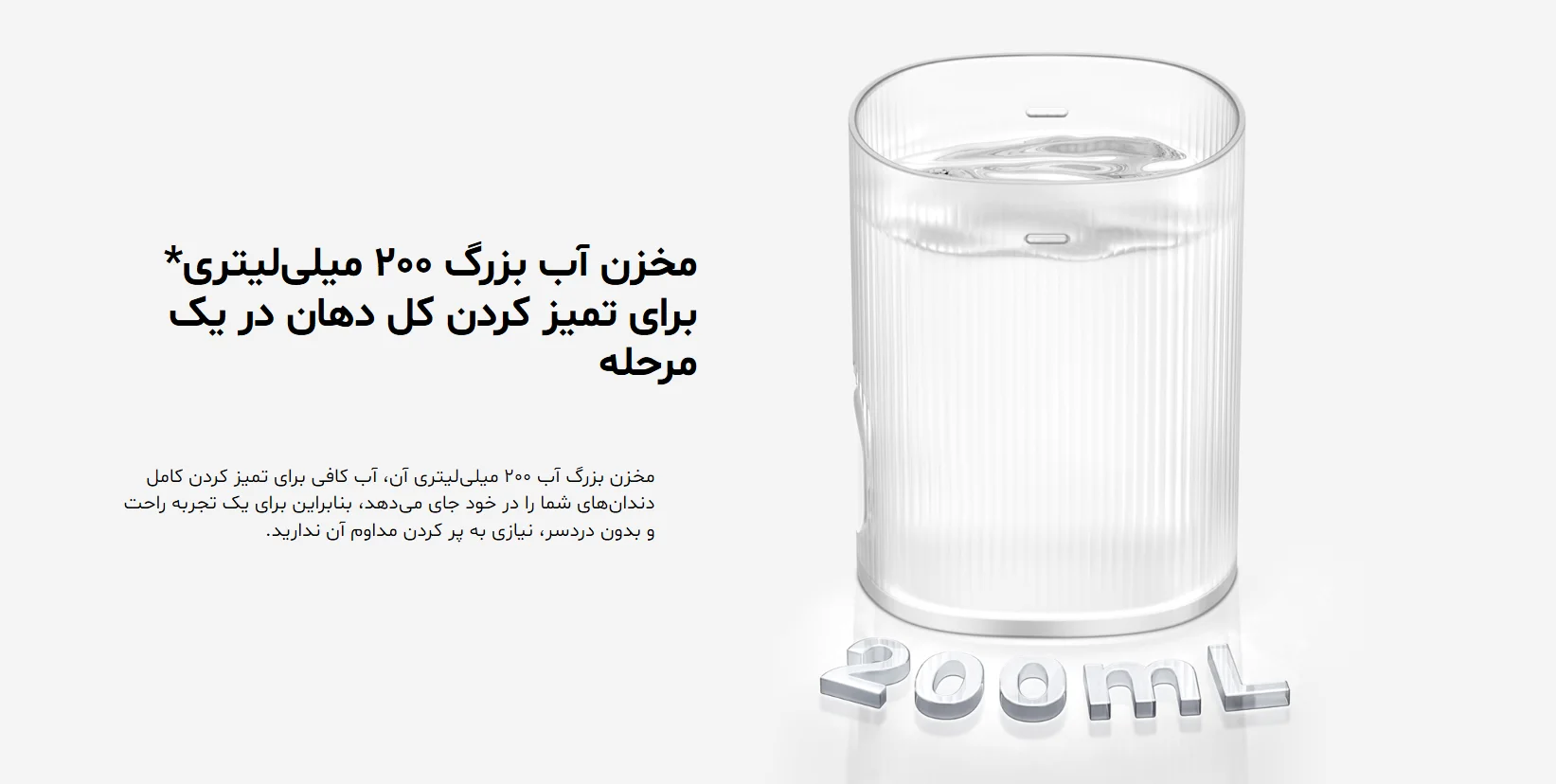 مخزن آب بزرگ ۲۰۰ میلی‌لیتری* برای تمیز کردن کل دهان در یک مرحله

مخزن بزرگ آب ۲۰۰ میلی‌لیتری آن، آب کافی برای تمیز کردن کامل دندان‌های شما را در خود جای می‌دهد، بنابراین برای یک تجربه راحت و بدون دردسر، نیازی به پر کردن مداوم آن ندارید.

200mL